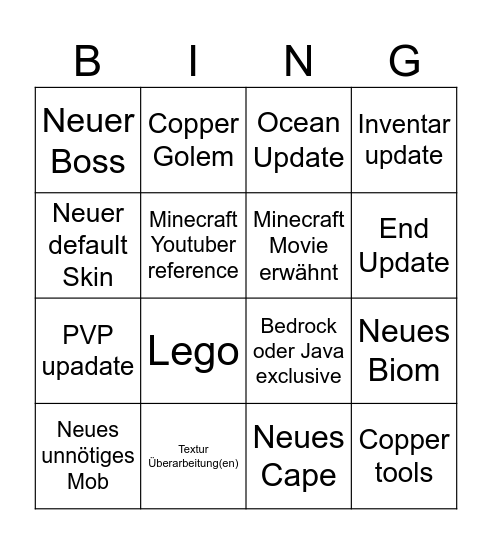 | B | I | N | G |
|---|---|---|---|
| Neuer Boss | Copper Golem | Ocean Update | Inventar update |
| Neuer default Skin | Minecraft Youtuber reference | Minecraft Movie erwähnt | End Update |
| PVP upadate | Lego | Bedrock oder Java exclusive | Neues Biom |
| Neues unnötiges Mob | Textur Überarbeitung(en) | Neues Cape | Copper tools |